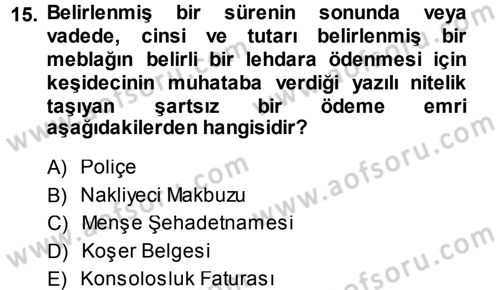 15. Belirlenmiş bir sürenin sonunda veya vadede, cinsi ve tutarı belirlenmiş bir meblağın belirli bir lehdara ödenmesi için keşidecinin muhataba verdiği yazılı nitelik taşıyan şartsız bir ödeme emri aşağıdakilerden hangisidir?

A) Poliçe
B) Nakliyeci Makbuzu
C) Menşe Şehadetnamesi
D) Koşer Belgesi
E) Konsolosluk Faturası

www.aofsoru.com